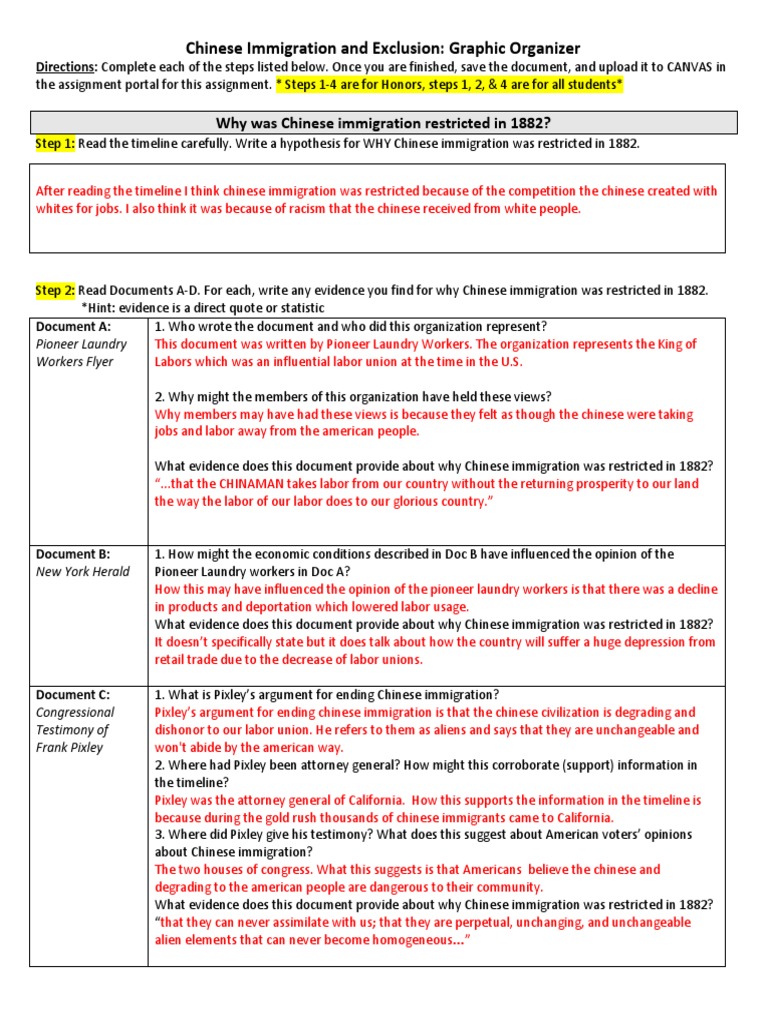 Chinese Immigration and Exclusion: Graphic Organizer

Directions: Complete each of the steps listed below. Once you are finished, save the document, and upload it to CANVAS in the assignment portal for this assignment. * Steps 1-4 are for Honors, steps 1, 2, & 4 are for all students*

Why was Chinese immigration restricted in 1882?

Step 1: Read the timeline carefully. Write a hypothesis for WHY Chinese immigration was restricted in 1882.

After reading the timeline I think chinese immigration was restricted because of the competition the chinese created with whites for jobs. I also think it was because of racism that the chinese received from white people.

Step 2: Read Documents A-D. For each, write any evidence you find for why Chinese immigration was restricted in 1882.
*Hint: evidence is a direct quote or statistic

| | |
|---|---|
| Document A: Pioneer Laundry Workers Flyer | 1. Who wrote the document and who did this organization represent? This document was written by Pioneer Laundry Workers. The organization represents the King of Labors which was an influential labor union at the time in the U.S. 2. Why might the members of this organization have held these views? Why members may have had these views is because they felt as though the chinese were taking jobs and labor away from the american people. What evidence does this document provide about why Chinese immigration was restricted in 1882? "...that the CHINAMAN takes labor from our country without the returning prosperity to our land the way the labor of our labor does to our glorious country." |
| Document B: New York Herald | 1. How might the economic conditions described in Doc B have influenced the opinion of the Pioneer Laundry workers in Doc A? How this may have influenced the opinion of the pioneer laundry workers is that there was a decline in products and deportation which lowered labor usage. What evidence does this document provide about why Chinese immigration was restricted in 1882? It doesn't specifically state but it does talk about how the country will suffer a huge depression from retail trade due to the decrease of labor unions. |
| Document C: Congressional Testimony of Frank Pixley | 1. What is Pixley's argument for ending Chinese immigration? Pixley's argument for ending chinese immigration is that the chinese civilization is degrading and dishonor to our labor union. He refers to them as aliens and says that they are unchangeable and won't abide by the american way. 2. Where had Pixley been attorney general? How might this corroborate (support) information in the timeline? Pixley was the attorney general of California. How this supports the information in the timeline is because during the gold rush thousands of chinese immigrants came to California. 3. Where did Pixley give his testimony? What does this suggest about American voters' opinions about Chinese immigration? The two houses of congress. What this suggests is that Americans believe the chinese and degrading to the american people are dangerous to their community. What evidence does this document provide about why Chinese immigration was restricted in 1882? "that they can never assimilate with us; that they are perpetual, unchanging, and unchangeable alien elements that can never become homogeneous..." |